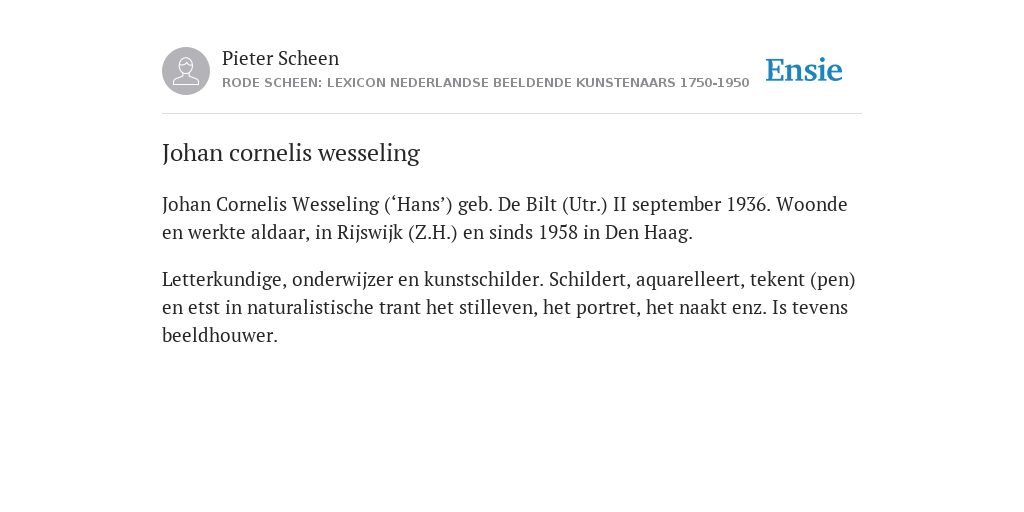 Pieter Scheen
RODE SCHEEN: LEXICON NEDERLANDSE BEELDENDE KUNSTENAARS 1750-1950

Ensie

Johan cornelis wesseling

Johan Cornelis Wesseling (‘Hans’) geb. De Bilt (Utr.) II september 1936. Woonde en werkte aldaar, in Rijswijk (Z.H.) en sinds 1958 in Den Haag.

Letterkundige, onderwijzer en kunstschilder. Schildert, aquarelleert, tekent (pen) en etst in naturalistische trant het stilleven, het portret, het naakt enz. Is tevens beeldhouwer.